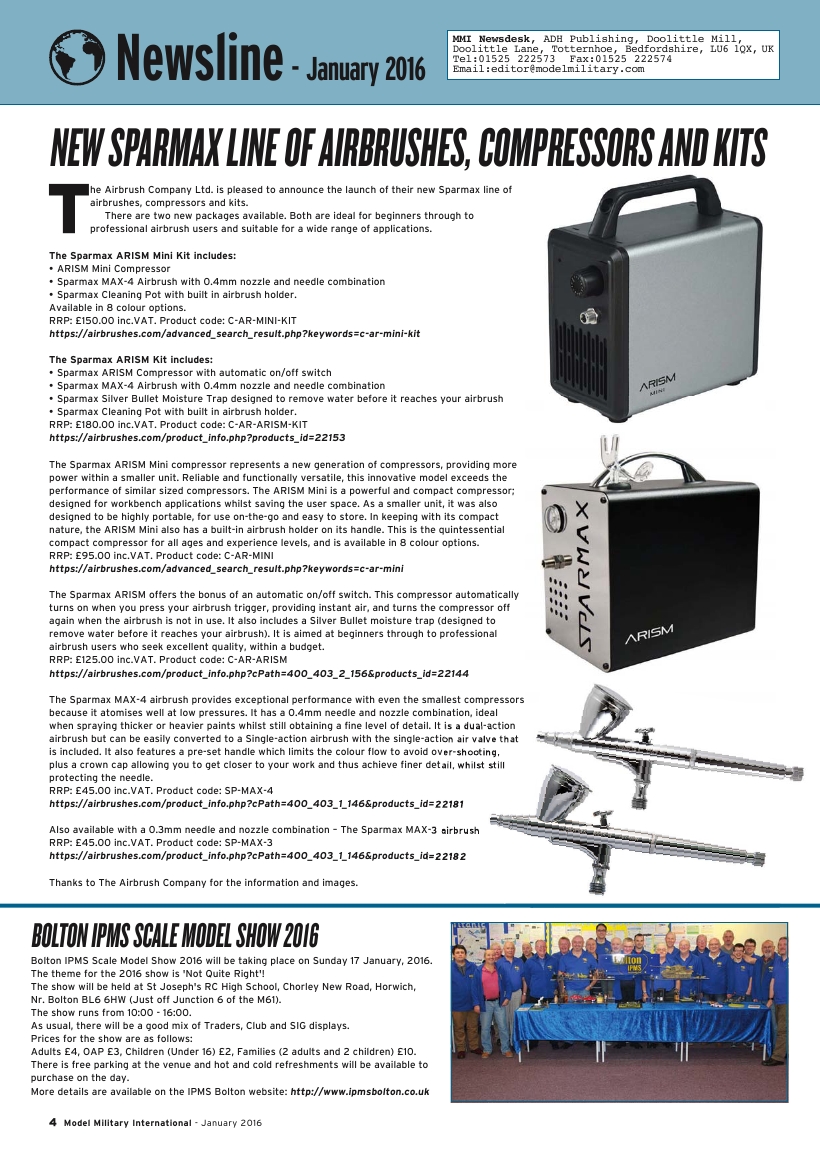 Newsline - January 2016

MMI Newsdesk, ADH Publishing, Doolittle Mill, Doolittle Lane, Totternhoe, Bedfordshire, LU6 1QX, UK
Tel:01525 222573 Fax:01525 222574
Email:editor@modelmilitary.com

NEW SPARMAX LINE OF AIRBRUSHES, COMPRESSORS AND KITS

The Airbrush Company Ltd. is pleased to announce the launch of their new Sparmax line of airbrushes, compressors and kits.

There are two new packages available. Both are ideal for beginners through to professional airbrush users and suitable for a wide range of applications.

The Sparmax ARISM Mini Kit includes:
• ARISM Mini Compressor
• Sparmax MAX-4 Airbrush with 0.4mm nozzle and needle combination
• Sparmax Cleaning Pot with built in airbrush holder.
Available in 8 colour options.
RRP: £150.00 inc.VAT. Product code: C-AR-MINI-KIT
https://airbrushes.com/advanced_search_result.php?keywords=c-ar-mini-kit

The Sparmax ARISM Kit includes:
• Sparmax ARISM Compressor with automatic on/off switch
• Sparmax MAX-4 Airbrush with 0.4mm nozzle and needle combination
• Sparmax Silver Bullet Moisture Trap designed to remove water before it reaches your airbrush
• Sparmax Cleaning Pot with built in airbrush holder.
RRP: £180.00 inc.VAT. Product code: C-AR-ARISM-KIT
https://airbrushes.com/product_info.php?products_id=22153

The Sparmax ARISM Mini compressor represents a new generation of compressors, providing more power within a smaller unit. Reliable and functionally versatile, this innovative model exceeds the performance of similar sized compressors. The ARISM Mini is a powerful and compact compressor; designed for workbench applications whilst saving the user space. As a smaller unit, it was also designed to be highly portable, for use on-the-go and easy to store. In keeping with its compact nature, the ARISM Mini also has a built-in airbrush holder on its handle. This is the quintessential compact compressor for all ages and experience levels, and is available in 8 colour options.
RRP: £95.00 inc.VAT. Product code: C-AR-MINI
https://airbrushes.com/advanced_search_result.php?keywords=c-ar-mini

The Sparmax ARISM offers the bonus of an automatic on/off switch. This compressor automatically turns on when you press your airbrush trigger, providing instant air, and turns the compressor off again when the airbrush is not in use. It also includes a Silver Bullet moisture trap (designed to remove water before it reaches your airbrush). It is aimed at beginners through to professional airbrush users who seek excellent quality, within a budget.
RRP: £125.00 inc.VAT. Product code: C-AR-ARISM
https://airbrushes.com/product_info.php?cPath=400_403_2_156&products_id=22144

The Sparmax MAX-4 airbrush provides exceptional performance with even the smallest compressors because it atomises well at low pressures. It has a 0.4mm needle and nozzle combination, ideal when spraying thicker or heavier paints whilst still obtaining a fine level of detail. It is a dual-action airbrush but can be easily converted to a Single-action airbrush with the single-action air valve that is included. It also features a pre-set handle which limits the colour flow to avoid over-shooting, plus a crown cap allowing you to get closer to your work and thus achieve finer detail, whilst still protecting the needle.
RRP: £45.00 inc.VAT. Product code: SP-MAX-4
https://airbrushes.com/product_info.php?cPath=400_403_1_146&products_id=22181

Also available with a 0.3mm needle and nozzle combination – The Sparmax MAX-3 airbrush
RRP: £45.00 inc.VAT. Product code: SP-MAX-3
https://airbrushes.com/product_info.php?cPath=400_403_1_146&products_id=22182

Thanks to The Airbrush Company for the information and images.

ARISM MINI

SPARMAX ARISM

BOLTON IPMS SCALE MODEL SHOW 2016

Bolton IPMS Scale Model Show 2016 will be taking place on Sunday 17 January, 2016.
The theme for the 2016 show is 'Not Quite Right'!
The show will be held at St Joseph's RC High School, Chorley New Road, Horwich, Nr. Bolton BL6 6HW (Just off Junction 6 of the M61).
The show runs from 10:00 - 16:00.
As usual, there will be a good mix of Traders, Club and SIG displays.
Prices for the show are as follows:
Adults £4, OAP £3, Children (Under 16) £2, Families (2 adults and 2 children) £10.
There is free parking at the venue and hot and cold refreshments will be available to purchase on the day.
More details are available on the IPMS Bolton website: http://www.ipmsbolton.co.uk

Bolton IPMS

4 Model Military International - January 2016